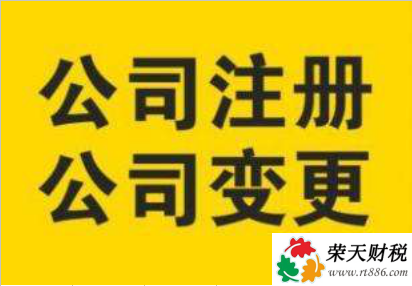 公司注册
公司变更

荣天财税
www.rt886.com